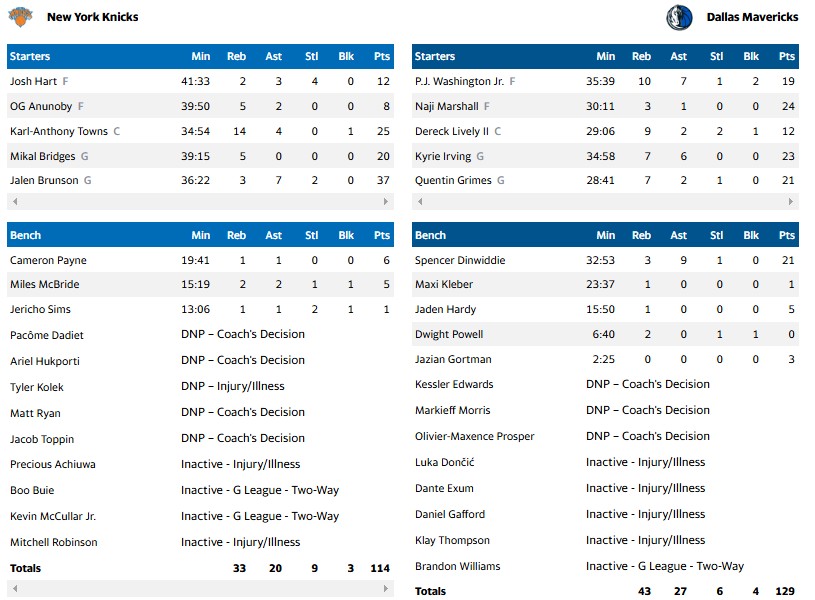 New York Knicks

| Starters | Min | Reb | Ast | Stl | Blk | Pts |
|---|---|---|---|---|---|---|
| Josh Hart F | 41:33 | 2 | 3 | 4 | 0 | 12 |
| OG Anunoby F | 39:50 | 5 | 2 | 0 | 0 | 8 |
| Karl-Anthony Towns C | 34:54 | 14 | 4 | 0 | 1 | 25 |
| Mikal Bridges G | 39:15 | 5 | 0 | 0 | 0 | 20 |
| Jalen Brunson G | 36:22 | 3 | 7 | 2 | 0 | 37 |

| Bench | Min | Reb | Ast | Stl | Blk | Pts |
|---|---|---|---|---|---|---|
| Cameron Payne | 19:41 | 1 | 1 | 0 | 0 | 6 |
| Miles McBride | 15:19 | 2 | 2 | 1 | 1 | 5 |
| Jericho Sims | 13:06 | 1 | 1 | 2 | 1 | 1 |
| Pacôme Dadiet | DNP – Coach's Decision | | | | | |
| Ariel Hukporti | DNP – Coach's Decision | | | | | |
| Tyler Kolek | DNP – Injury/Illness | | | | | |
| Matt Ryan | DNP – Coach's Decision | | | | | |
| Jacob Toppin | DNP – Coach's Decision | | | | | |
| Precious Achiuwa | Inactive - Injury/Illness | | | | | |
| Boo Buie | Inactive - G League - Two-Way | | | | | |
| Kevin McCullar Jr. | Inactive - G League - Two-Way | | | | | |
| Mitchell Robinson | Inactive - Injury/Illness | | | | | |
| Totals | | 33 | 20 | 9 | 3 | 114 |

Dallas Mavericks

| Starters | Min | Reb | Ast | Stl | Blk | Pts |
|---|---|---|---|---|---|---|
| P.J. Washington Jr. F | 35:39 | 10 | 7 | 1 | 2 | 19 |
| Naji Marshall F | 30:11 | 3 | 1 | 0 | 0 | 24 |
| Dereck Lively II C | 29:06 | 9 | 2 | 2 | 1 | 12 |
| Kyrie Irving G | 34:58 | 7 | 6 | 0 | 0 | 23 |
| Quentin Grimes G | 28:41 | 7 | 2 | 1 | 0 | 21 |

| Bench | Min | Reb | Ast | Stl | Blk | Pts |
|---|---|---|---|---|---|---|
| Spencer Dinwiddie | 32:53 | 3 | 9 | 1 | 0 | 21 |
| Maxi Kleber | 23:37 | 1 | 0 | 0 | 0 | 1 |
| Jaden Hardy | 15:50 | 1 | 0 | 0 | 0 | 5 |
| Dwight Powell | 6:40 | 2 | 0 | 1 | 1 | 0 |
| Jazian Gortman | 2:25 | 0 | 0 | 0 | 0 | 3 |
| Kessler Edwards | DNP – Coach's Decision | | | | | |
| Markieff Morris | DNP – Coach's Decision | | | | | |
| Olivier-Maxence Prosper | DNP – Coach's Decision | | | | | |
| Luka Dončić | Inactive - Injury/Illness | | | | | |
| Dante Exum | Inactive - Injury/Illness | | | | | |
| Daniel Gafford | Inactive - Injury/Illness | | | | | |
| Klay Thompson | Inactive - Injury/Illness | | | | | |
| Brandon Williams | Inactive - G League - Two-Way | | | | | |
| Totals | | 43 | 27 | 6 | 4 | 129 |